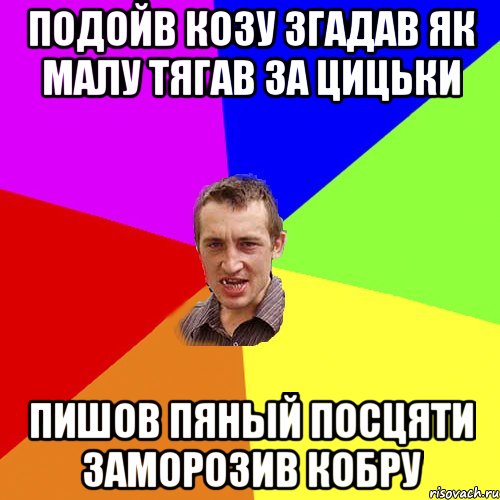 ПОДОЙВ КОЗУ ЗГАДАВ ЯК МАЛУ ТЯГАВ ЗА ЦИЦЬКИ

ПИШОВ ПЯНЫЙ ПОСЦЯТИ ЗАМОРОЗИВ КОБРУ

risovach.ru